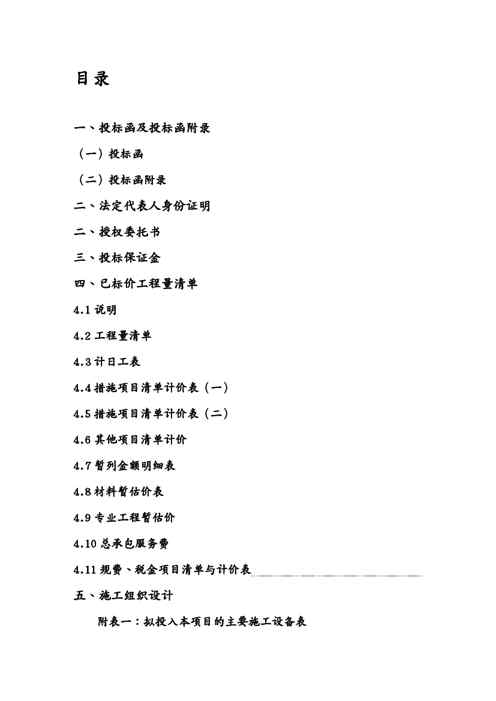 目录

一、投标函及投标函附录

（一）投标函

（二）投标函附录

二、法定代表人身份证明

二、授权委托书

三、投标保证金

四、已标价工程量清单

4.1 说明

4.2 工程量清单

4.3 计日工表

4.4 措施项目清单计价表（一）

4.5 措施项目清单计价表（二）

4.6 其他项目清单计价

4.7 暂列金额明细表

4.8 材料暂估价表

4.9 专业工程暂估价

4.10 总承包服务费

4.11 规费、税金项目清单与计价表

五、施工组织设计

附表一：拟投入本项目的主要施工设备表